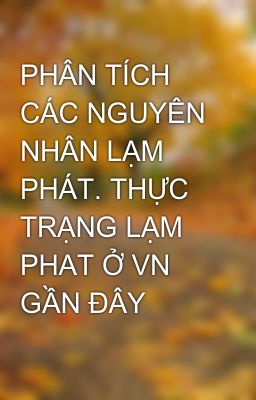 PHÂN TÍCH CÁC NGUYÊN NHÂN LẠM PHÁT. THỰC TRẠNG LẠM PHAT Ở VN GẦN ĐÂY